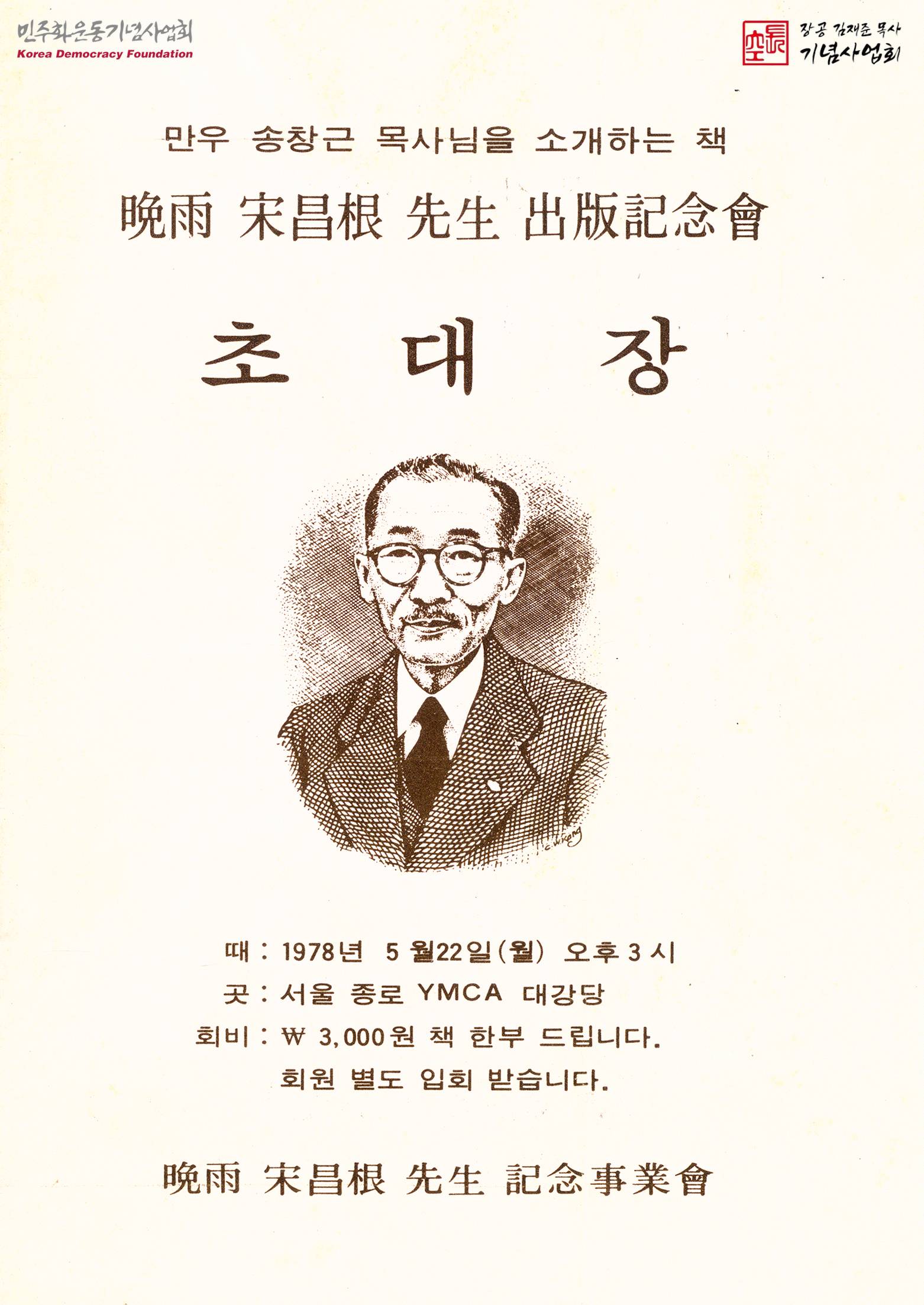 민주화운동기념사업회
Korea Democracy Foundation

장공 김재준 목사
기념사업회

만우 송창근 목사님을 소개하는 책

晩雨 宋昌根 先生 出版記念會

초 대 장

때 : 1978년 5월22일(월) 오후 3시

곳 : 서울 종로 YMCA 대강당

회비 : ₩ 3,000원 책 한부 드립니다.

회원 별도 입회 받습니다.

晩雨 宋昌根 先生 記念事業會